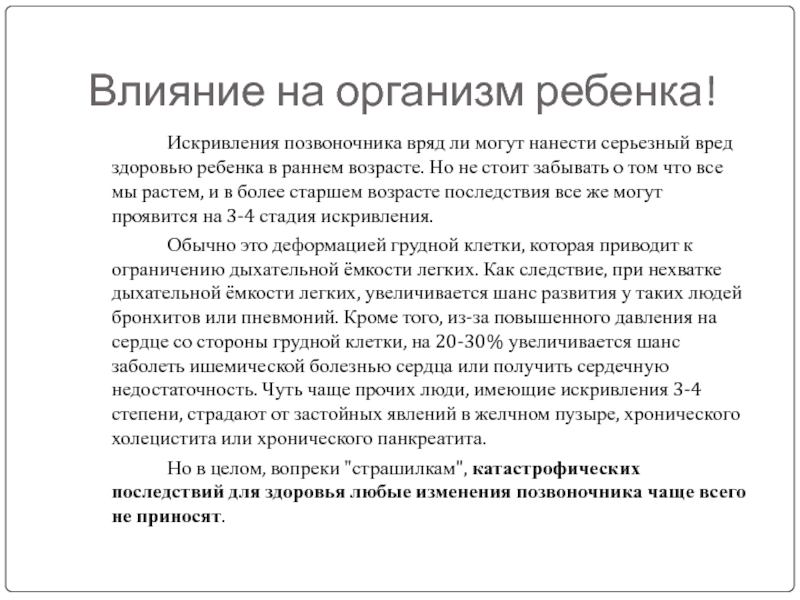 Влияние на организм ребенка!

Искривления позвоночника вряд ли могут нанести серьезный вред здоровью ребенка в раннем возрасте. Но не стоит забывать о том что все мы растем, и в более старшем возрасте последствия все же могут проявится на 3-4 стадия искривления.

Обычно это деформацией грудной клетки, которая приводит к ограничению дыхательной ёмкости легких. Как следствие, при нехватке дыхательной ёмкости легких, увеличивается шанс развития у таких людей бронхитов или пневмоний. Кроме того, из-за повышенного давления на сердце со стороны грудной клетки, на 20-30% увеличивается шанс заболеть ишемической болезнью сердца или получить сердечную недостаточность. Чуть чаще прочих люди, имеющие искривления 3-4 степени, страдают от застойных явлений в желчном пузыре, хронического холецистита или хронического панкреатита.

Но в целом, вопреки "страшилкам", катастрофических последствий для здоровья любые изменения позвоночника чаще всего не приносят.